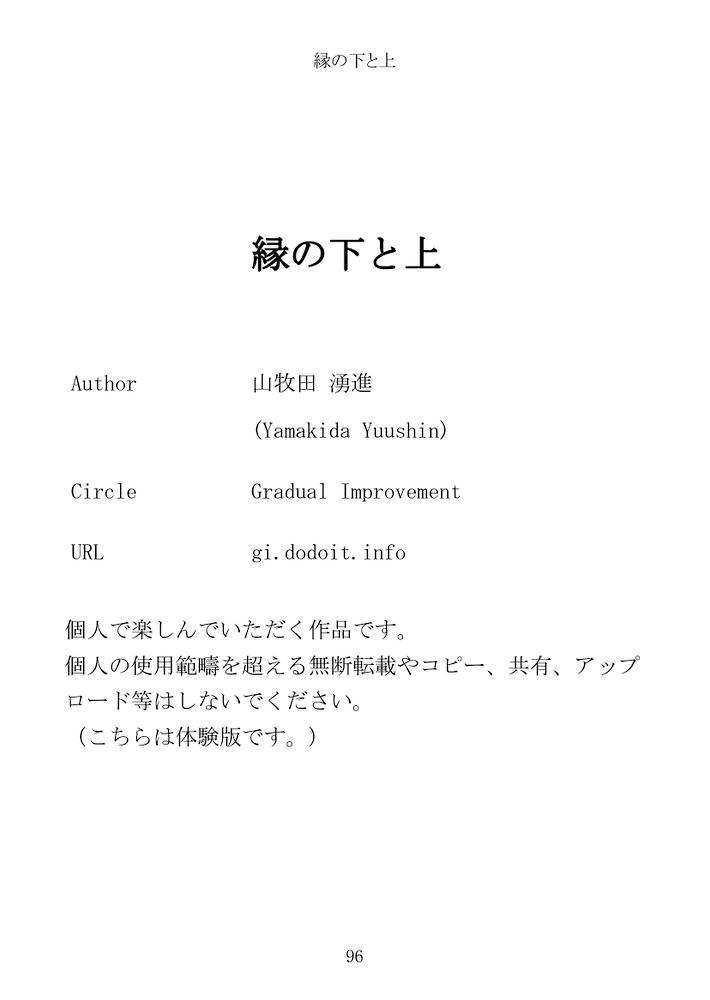 縁の下と上

縁の下と上

Author 山牧田 湧進

(Yamakida Yuushin)

Circle Gradual Improvement

URL gi.dodoit.info

個人で楽しんでいただく作品です。
個人の使用範疇を超える無断転載やコピー、共有、アップロード等はしないでください。
（こちらは体験版です。）

96